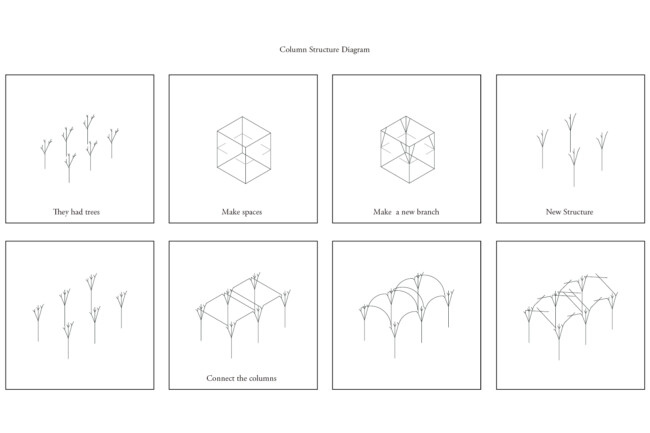 Column Structure Diagram

They had trees

Make spaces

Make a new branch

New Structure

Connect the columns